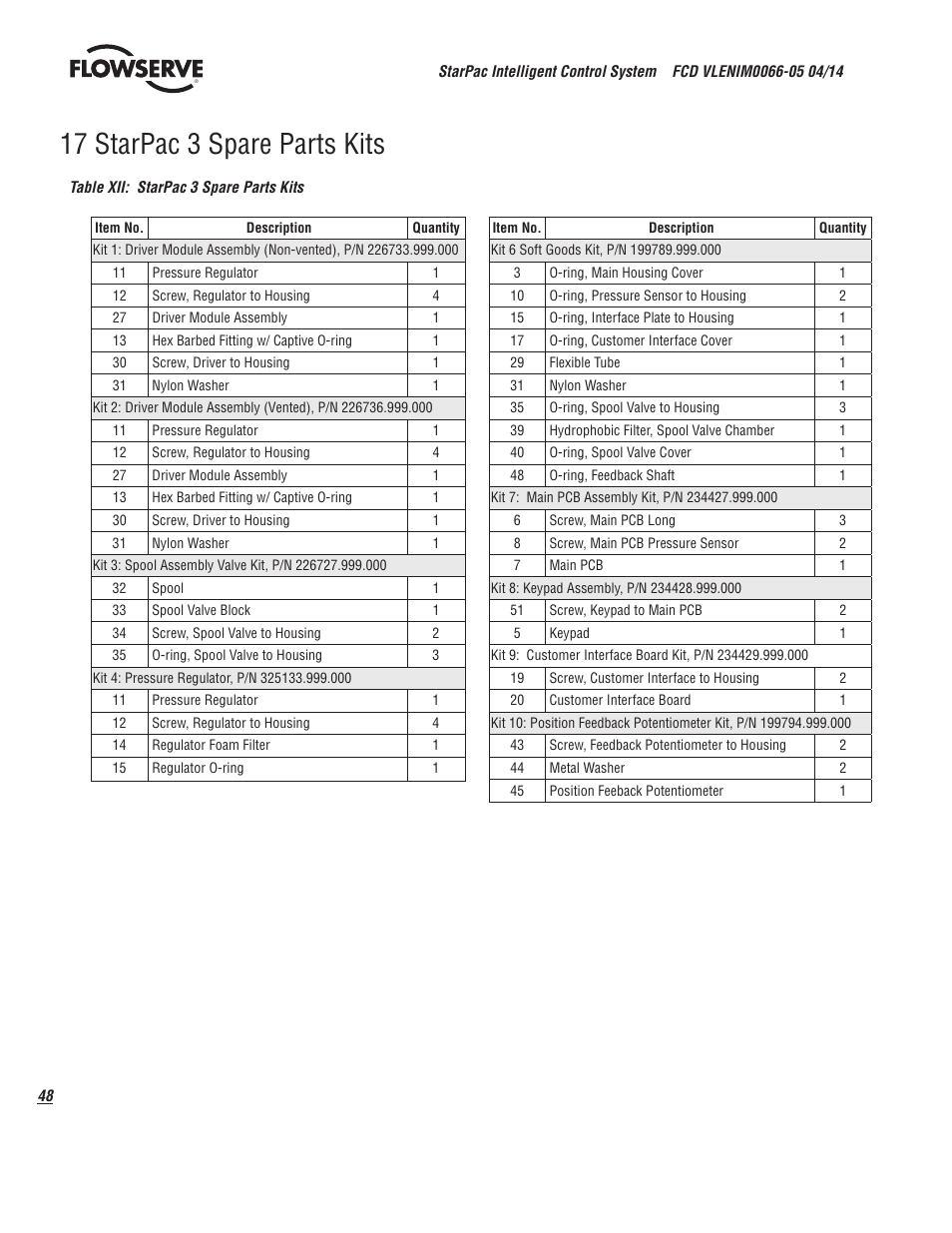 FLOWSERVE

StarPac Intelligent Control System FCD VLENIM0066-05 04/14

17 StarPac 3 Spare Parts Kits

Table XII: StarPac 3 Spare Parts Kits

| Item No. | Description | Quantity |
|---|---|---|
| Kit 1: Driver Module Assembly (Non-vented), P/N 226733.999.000 | | |
| 11 | Pressure Regulator | 1 |
| 12 | Screw, Regulator to Housing | 4 |
| 27 | Driver Module Assembly | 1 |
| 13 | Hex Barbed Fitting w/ Captive O-ring | 1 |
| 30 | Screw, Driver to Housing | 1 |
| 31 | Nylon Washer | 1 |
| Kit 2: Driver Module Assembly (Vented), P/N 226736.999.000 | | |
| 11 | Pressure Regulator | 1 |
| 12 | Screw, Regulator to Housing | 4 |
| 27 | Driver Module Assembly | 1 |
| 13 | Hex Barbed Fitting w/ Captive O-ring | 1 |
| 30 | Screw, Driver to Housing | 1 |
| 31 | Nylon Washer | 1 |
| Kit 3: Spool Assembly Valve Kit, P/N 226727.999.000 | | |
| 32 | Spool | 1 |
| 33 | Spool Valve Block | 1 |
| 34 | Screw, Spool Valve to Housing | 2 |
| 35 | O-ring, Spool Valve to Housing | 3 |
| Kit 4: Pressure Regulator, P/N 325133.999.000 | | |
| 11 | Pressure Regulator | 1 |
| 12 | Screw, Regulator to Housing | 4 |
| 14 | Regulator Foam Filter | 1 |
| 15 | Regulator O-ring | 1 |

| Item No. | Description | Quantity |
|---|---|---|
| Kit 6 Soft Goods Kit, P/N 199789.999.000 | | |
| 3 | O-ring, Main Housing Cover | 1 |
| 10 | O-ring, Pressure Sensor to Housing | 2 |
| 15 | O-ring, Interface Plate to Housing | 1 |
| 17 | O-ring, Customer Interface Cover | 1 |
| 29 | Flexible Tube | 1 |
| 31 | Nylon Washer | 1 |
| 35 | O-ring, Spool Valve to Housing | 3 |
| 39 | Hydrophobic Filter, Spool Valve Chamber | 1 |
| 40 | O-ring, Spool Valve Cover | 1 |
| 48 | O-ring, Feedback Shaft | 1 |
| Kit 7: Main PCB Assembly Kit, P/N 234427.999.000 | | |
| 6 | Screw, Main PCB Long | 3 |
| 8 | Screw, Main PCB Pressure Sensor | 2 |
| 7 | Main PCB | 1 |
| Kit 8: Keypad Assembly, P/N 234428.999.000 | | |
| 51 | Screw, Keypad to Main PCB | 2 |
| 5 | Keypad | 1 |
| Kit 9: Customer Interface Board Kit, P/N 234429.999.000 | | |
| 19 | Screw, Customer Interface to Housing | 2 |
| 20 | Customer Interface Board | 1 |
| Kit 10: Position Feedback Potentiometer Kit, P/N 199794.999.000 | | |
| 43 | Screw, Feedback Potentiometer to Housing | 2 |
| 44 | Metal Washer | 2 |
| 45 | Position Feeback Potentiometer | 1 |

48